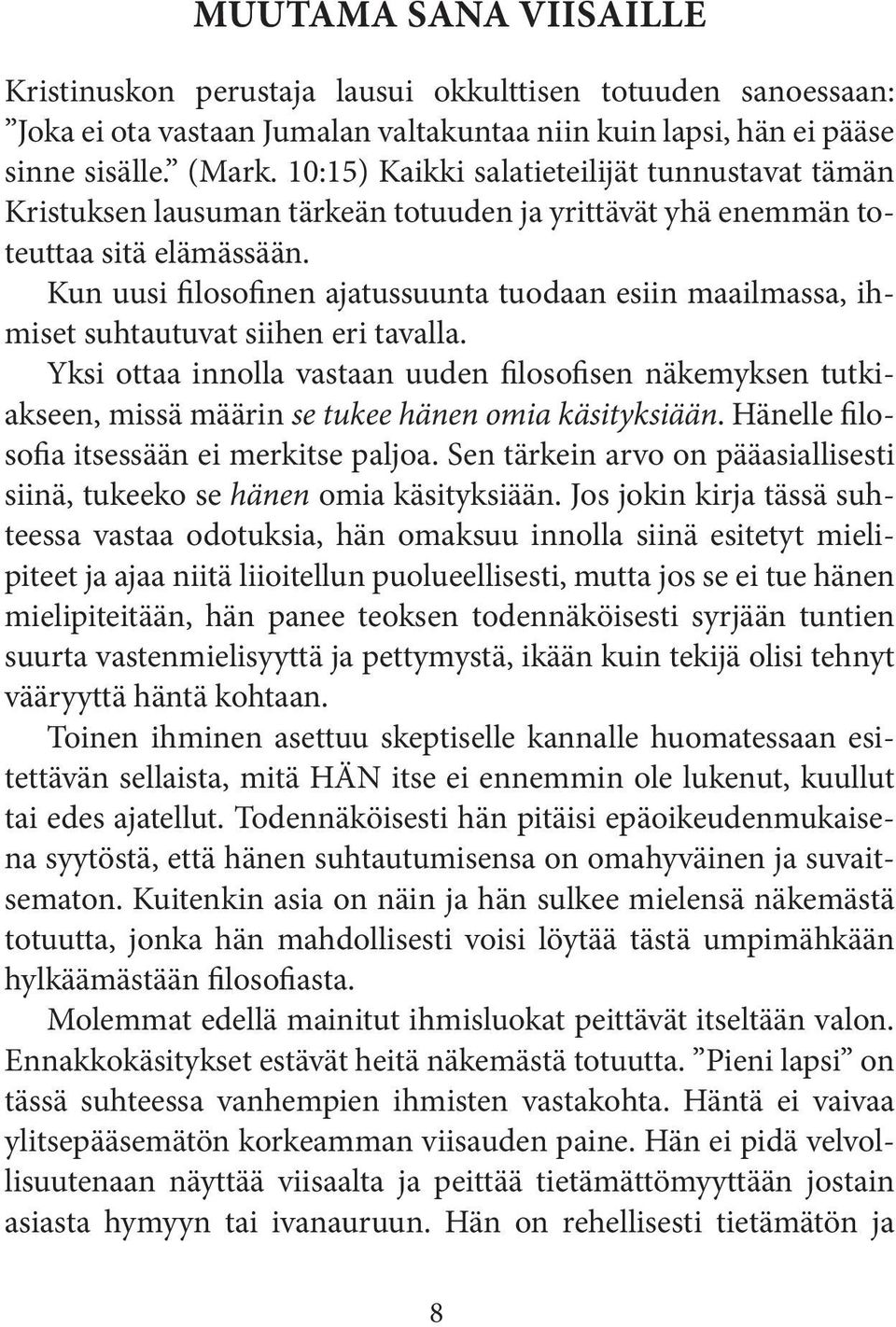 MUUTAMA SANA VIISAILLE

Kristinuskon perustaja lausui okkulttisen totuuden sanoessaan: ”Joka ei ota vastaan Jumalan valtakuntaa niin kuin lapsi, hän ei pääse sinne sisälle.” (Mark. 10:15) Kaikki salatieteilijät tunnustavat tämän Kristuksen lausuman tärkeän totuuden ja yrittävät yhä enemmän toteuttaa sitä elämässään.

Kun uusi filosofinen ajatussuunta tuodaan esiin maailmassa, ihmiset suhtautuvat siihen eri tavalla.

Yksi ottaa innolla vastaan uuden filosofisen näkemyksen tutkiakseen, missä määrin se tukee hänen omia käsityksiään. Hänelle filosofia itsessään ei merkitse paljoa. Sen tärkein arvo on pääasiallisesti siinä, tukeeko se hänen omia käsityksiään. Jos jokin kirja tässä suhteessa vastaa odotuksia, hän omaksuu innolla siinä esitetyt mielipiteet ja ajaa niitä liioitellun puolueellisesti, mutta jos se ei tue hänen mielipiteitään, hän panee teoksen todennäköisesti syrjään tuntien suurta vastenmielisyyttä ja pettymystä, ikään kuin tekijä olisi tehnyt vääryyttä häntä kohtaan.

Toinen ihminen asettuu skeptiselle kannalle huomatessaan esitettävän sellaista, mitä HÄN itse ei ennemmin ole lukenut, kuullut tai edes ajatellut. Todennäköisesti hän pitäisi epäoikeudenmukaisena syytöstä, että hänen suhtautumisensa on omahyväinen ja suvaitsematon. Kuitenkin asia on näin ja hän sulkee mielensä näkemästä totuutta, jonka hän mahdollisesti voisi löytää tästä umpimähkään hylkäämästään filosofiasta.

Molemmat edellä mainitut ihmisluokat peittävät itseltään valon. Ennakkokäsitykset estävät heitä näkemästä totuutta. ”Pieni lapsi” on tässä suhteessa vanhempien ihmisten vastakohta. Häntä ei vaivaa ylitsepääsemätön korkeamman viisauden paine. Hän ei pidä velvollisuutenaan näyttää viisaalta ja peittää tietämättömyyttään jostain asiasta hymyyn tai ivanauruun. Hän on rehellisesti tietämätön ja

8